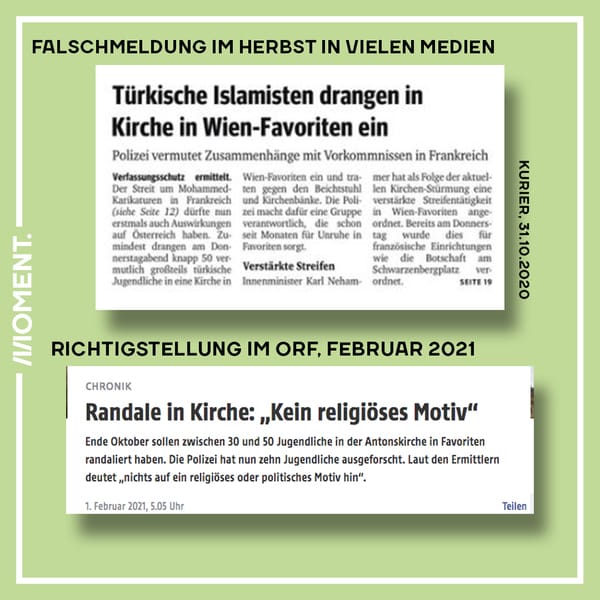 FALSCHMELDUNG IM HERBST IN VIELEN MEDIEN

Türkische Islamisten drangen in Kirche in Wien-Favoriten ein

Polizei vermutet Zusammenhänge mit Vorkommnissen in Frankreich

Verfassungsschutz ermittelt. Der Streit um Mohammed-Karikaturen in Frankreich (siehe Seite 12) dürfte nun erstmals auch Auswirkungen auf Österreich haben. Zumindest drangen am Donnerstagabend knapp 50 vermutlich großteils türkische Jugendliche in eine Kirche in Wien-Favoriten ein und traten gegen den Beichtstuhl und Kirchenbänke. Die Polizei macht dafür eine Gruppe verantwortlich, die schon seit Monaten für Unruhe in Favoriten sorgt.

Verstärkte Streifen

Innenminister Karl Nehammer hat als Folge der aktuellen Kirchen-Stürmung eine verstärkte Streifentätigkeit in Wien-Favoriten angeordnet. Bereits am Donnerstag wurde dies für französische Einrichtungen wie die Botschaft am Schwarzenbergplatz verordnet. SEITE 19

KURIER, 31.10.2020

MOMENT.

RICHTIGSTELLUNG IM ORF, FEBRUAR 2021

CHRONIK

Randale in Kirche: „Kein religiöses Motiv“

Ende Oktober sollen zwischen 30 und 50 Jugendliche in der Antonskirche in Favoriten randaliert haben. Die Polizei hat nun zehn Jugendliche ausgeforscht. Laut den Ermittlern deutet „nichts auf ein religiöses oder politisches Motiv hin“.

1. Februar 2021, 5.05 Uhr

Teilen